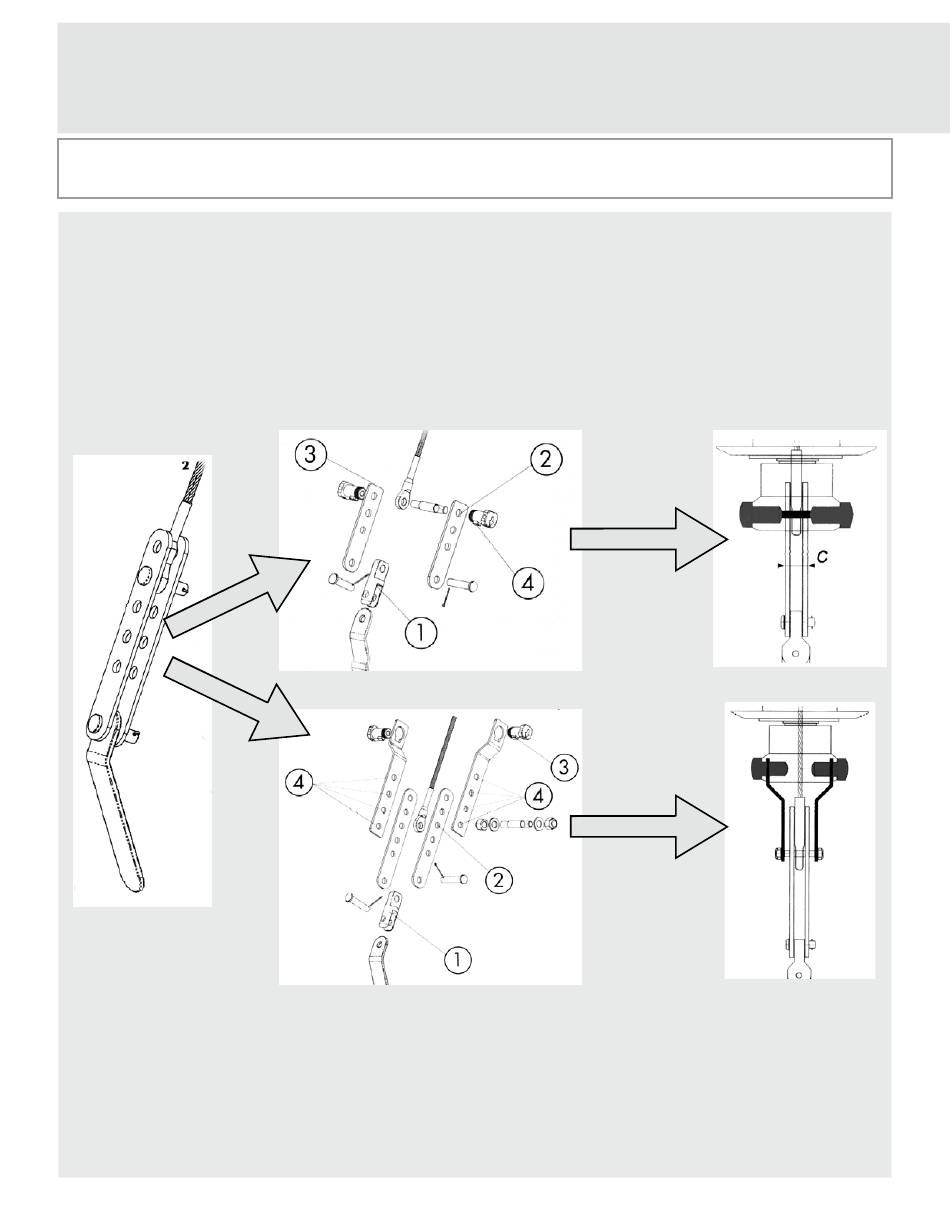 2

3
2
4
1

C

4
3
4
2
1